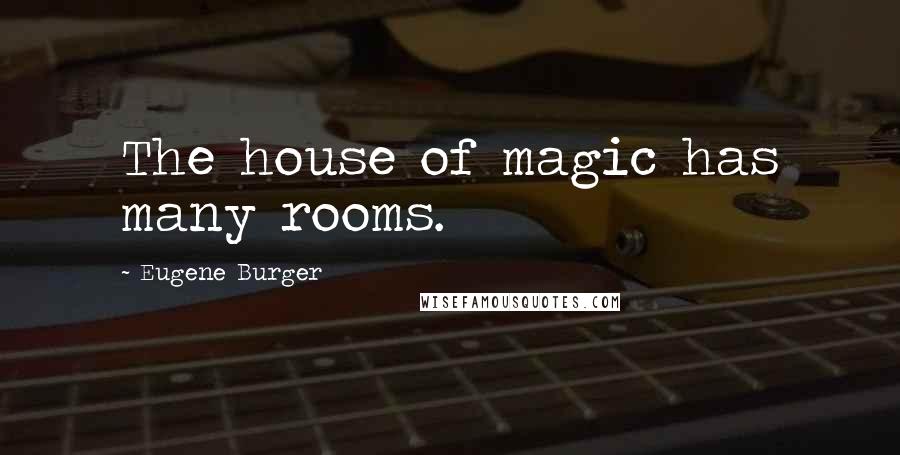 The house of magic has many rooms.

~ Eugene Burger

WISEFAMOUSQUOTES.COM